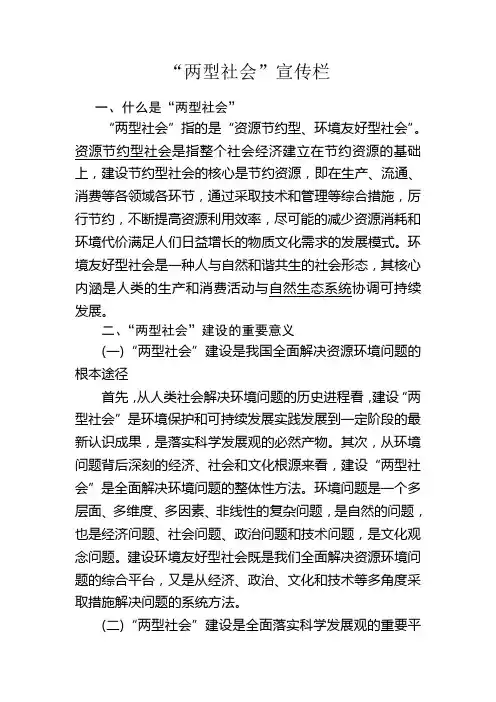 “两型社会”宣传栏

一、什么是“两型社会”

“两型社会”指的是“资源节约型、环境友好型社会”。资源节约型社会是指整个社会经济建立在节约资源的基础上，建设节约型社会的核心是节约资源，即在生产、流通、消费等各领域各环节，通过采取技术和管理等综合措施，厉行节约，不断提高资源利用效率，尽可能的减少资源消耗和环境代价满足人们日益增长的物质文化需求的发展模式。环境友好型社会是一种人与自然和谐共生的社会形态，其核心内涵是人类的生产和消费活动与自然生态系统协调可持续发展。

二、“两型社会”建设的重要意义

(一)“两型社会”建设是我国全面解决资源环境问题的根本途径

首先，从人类社会解决环境问题的历史进程看，建设“两型社会”是环境保护和可持续发展实践发展到一定阶段的最新认识成果，是落实科学发展观的必然产物。其次，从环境问题背后深刻的经济、社会和文化根源来看，建设“两型社会”是全面解决环境问题的整体性方法。环境问题是一个多层面、多维度、多因素、非线性的复杂问题，是自然的问题，也是经济问题、社会问题、政治问题和技术问题，是文化观念问题。建设环境友好型社会既是我们全面解决资源环境问题的综合平台，又是从经济、政治、文化和技术等多角度采取措施解决问题的系统方法。

(二)“两型社会”建设是全面落实科学发展观的重要平